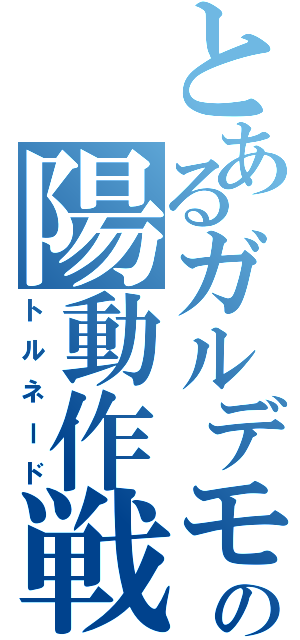 とあるガルデモの陽動作戦

トルネード